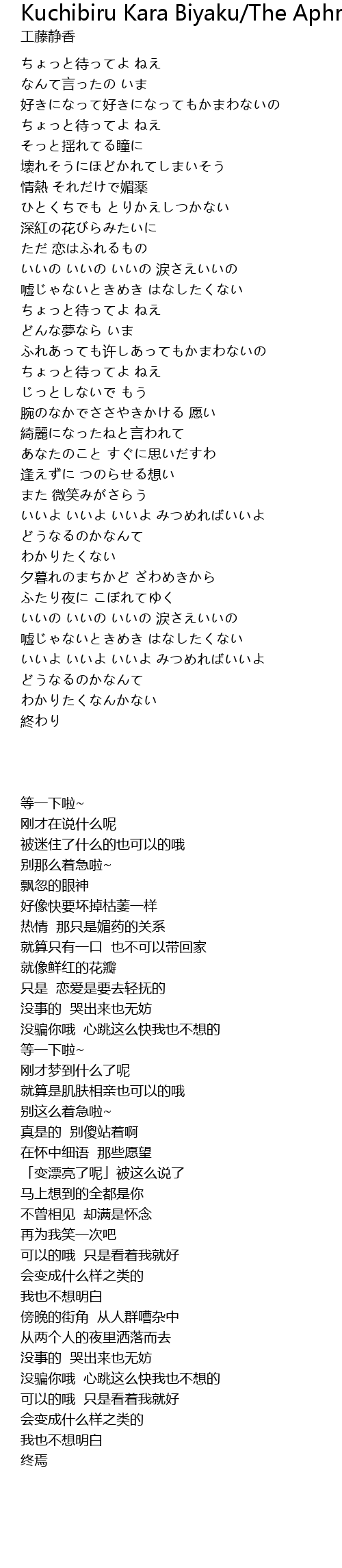 Kuchibiru Kara Biyaku/The Aphr
工藤静香

ちょっと待ってよ ねえ
なんて言ったの いま
好きになって好きになってもかまわないの
ちょっと待ってよ ねえ
そっと揺れてる瞳に
壊れそうにほどかれてしまいそう
情熱 それだけで媚薬
ひとくちでも とりかえしつかない
深紅の花びらみたいに
ただ 恋はふれるもの
いいの いいの いいの 涙さえいいの
嘘じゃないときめき はなしたくない
ちょっと待ってよ ねえ
どんな夢なら いま
ふれあっても許しあってもかまわないの
ちょっと待ってよ ねえ
じっとしないで もう
腕のなかでささやきかける 願い
綺麗になったねと言われて
あなたのこと すぐに思いだすわ
逢えずに つのらせる想い
また 微笑みがさらう
いいよ いいよ いいよ みつめればいいよ
どうなるのかなんて
わかりたくない
夕暮れのまちかど ざわめきから
ふたり夜に こぼれてゆく
いいの いいの いいの 涙さえいいの
嘘じゃないときめき はなしたくない
いいよ いいよ いいよ みつめればいいよ
どうなるのかなんて
わかりたくなんかない
終わり

等一下啦~
刚才在说什么呢
被迷住了什么的也可以的哦
别那么着急啦~
飘忽的眼神
好像快要坏掉枯萎一样
热情 那只是媚药的关系
就算只有一口 也不可以带回家
就像鲜红的花瓣
只是 恋爱是要去轻抚的
没事的 哭出来也无妨
没骗你哦 心跳这么快我也不想的
等一下啦~
刚才梦到什么了呢
就算是肌肤相亲也可以的哦
别这么着急啦~
真是的 别傻站着啊
在怀中细语 那些愿望
「变漂亮了呢」被这么说了
马上想到的全都是你
不曾相见 却满是怀念
再为我笑一次吧
可以的哦 只是看着我就好
会变成什么样之类的
我也不想明白
傍晚的街角 从人群嘈杂中
从两个人的夜里洒落而去
没事的 哭出来也无妨
没骗你哦 心跳这么快我也不想的
可以的哦 只是看着我就好
会变成什么样之类的
我也不想明白
终焉